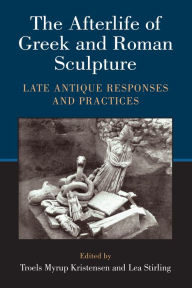 The Afterlife of Greek and Roman Sculpture

LATE ANTIQUE RESPONSES AND PRACTICES

Edited by

Troels Myrup Kristensen and Lea Stirling